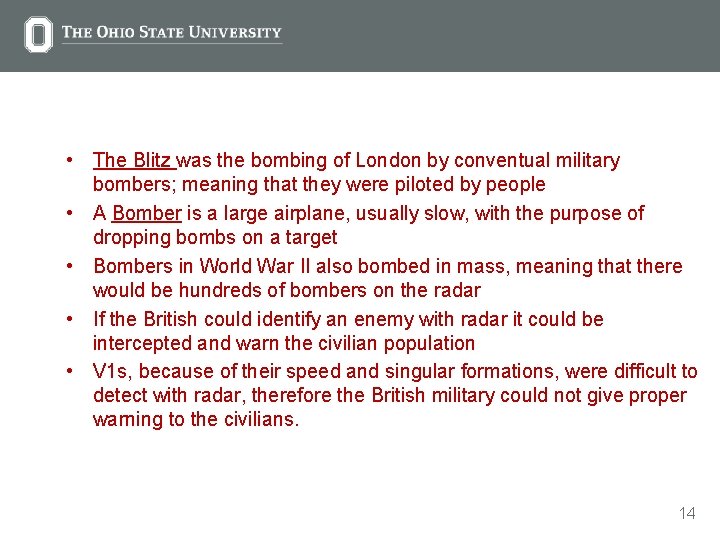 THE OHIO STATE UNIVERSITY

• The Blitz was the bombing of London by conventual military bombers; meaning that they were piloted by people
• A Bomber is a large airplane, usually slow, with the purpose of dropping bombs on a target
• Bombers in World War II also bombed in mass, meaning that there would be hundreds of bombers on the radar
• If the British could identify an enemy with radar it could be intercepted and warn the civilian population
• V1s, because of their speed and singular formations, were difficult to detect with radar, therefore the British military could not give proper warning to the civilians.

14